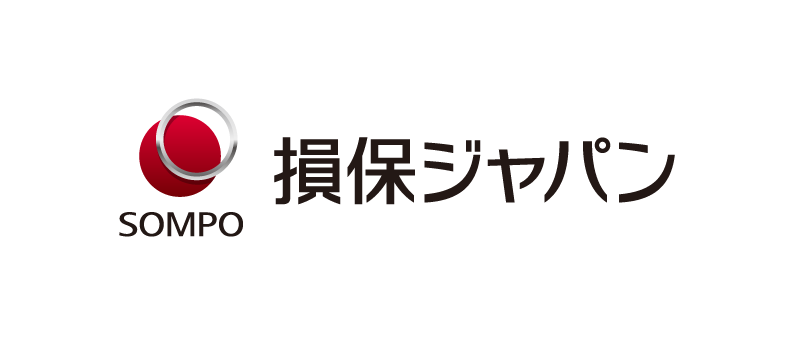 SOMPO
損保ジャパン